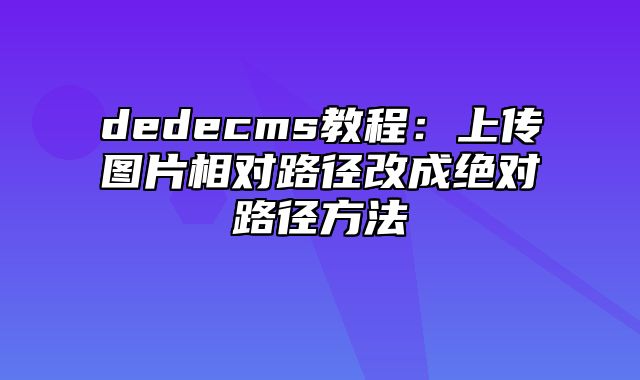 dedecms教程：上传图片相对路径改成绝对路径方法